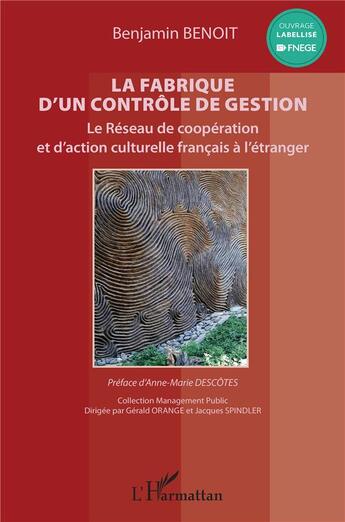 Benjamin BENOIT

OUVRAGE LABELLISÉ FNEGE

LA FABRIQUE D'UN CONTRÔLE DE GESTION

Le Réseau de coopération et d'action culturelle français à l'étranger

Préface d'Anne-Marie DESCÔTES

Collection Management Public
Dirigée par Gérald ORANGE et Jacques SPINDLER

L'Harmattan